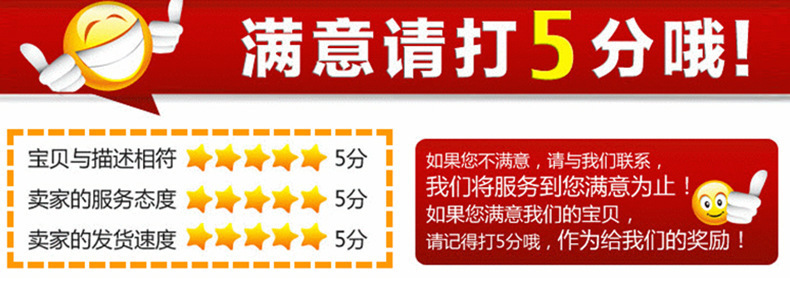 满意请打5分哦!

宝贝与描述相符 5分
卖家的服务态度 5分
卖家的发货速度 5分

如果您不满意，请与我们联系，
我们将服务到您满意为止！
如果您满意我们的宝贝，
请记得打5分哦，作为给我们的奖励！